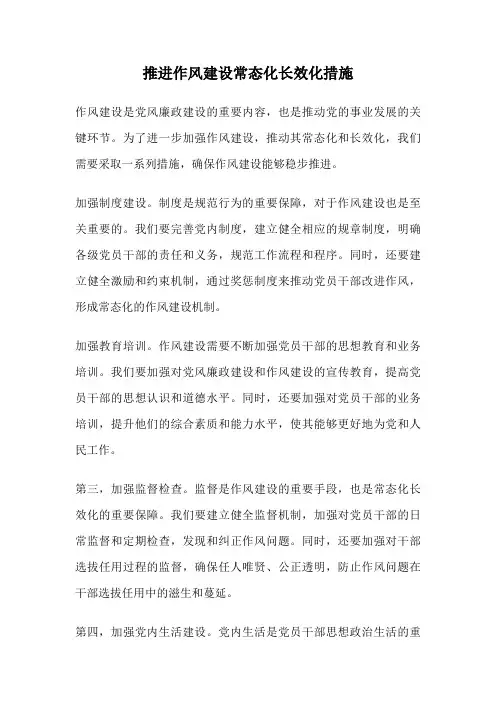 推进作风建设常态化长效化措施

作风建设是党风廉政建设的重要内容，也是推动党的事业发展的关键环节。为了进一步加强作风建设，推动其常态化和长效化，我们需要采取一系列措施，确保作风建设能够稳步推进。

加强制度建设。制度是规范行为的重要保障，对于作风建设也是至关重要的。我们要完善党内制度，建立健全相应的规章制度，明确各级党员干部的责任和义务，规范工作流程和程序。同时，还要建立健全激励和约束机制，通过奖惩制度来推动党员干部改进作风，形成常态化的作风建设机制。

加强教育培训。作风建设需要不断加强党员干部的思想教育和业务培训。我们要加强对党风廉政建设和作风建设的宣传教育，提高党员干部的思想认识和道德水平。同时，还要加强对党员干部的业务培训，提升他们的综合素质和能力水平，使其能够更好地为党和人民工作。

第三，加强监督检查。监督是作风建设的重要手段，也是常态化长效化的重要保障。我们要建立健全监督机制，加强对党员干部的日常监督和定期检查，发现和纠正作风问题。同时，还要加强对干部选拔任用过程的监督，确保任人唯贤、公正透明，防止作风问题在干部选拔任用中的滋生和蔓延。

第四，加强党内生活建设。党内生活是党员干部思想政治生活的重